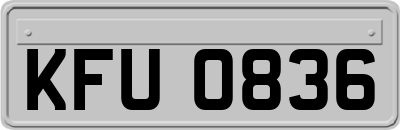 KFU 0836